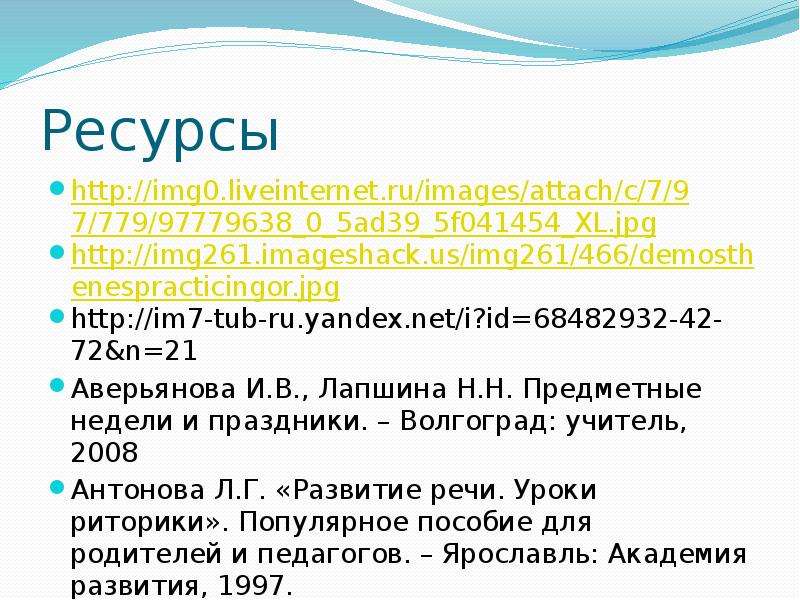 Ресурсы

http://img0.liveinternet.ru/images/attach/c/7/97/779/97779638_0_5ad39_5f041454_XL.jpg

http://img261.imageshack.us/img261/466/demosthenespracticingor.jpg

http://im7-tub-ru.yandex.net/i?id=68482932-42-72&n=21

Аверьянова И.В., Лапшина Н.Н. Предметные недели и праздники. – Волгоград: учитель, 2008

Антонова Л.Г. «Развитие речи. Уроки риторики». Популярное пособие для родителей и педагогов. – Ярославль: Академия развития, 1997.